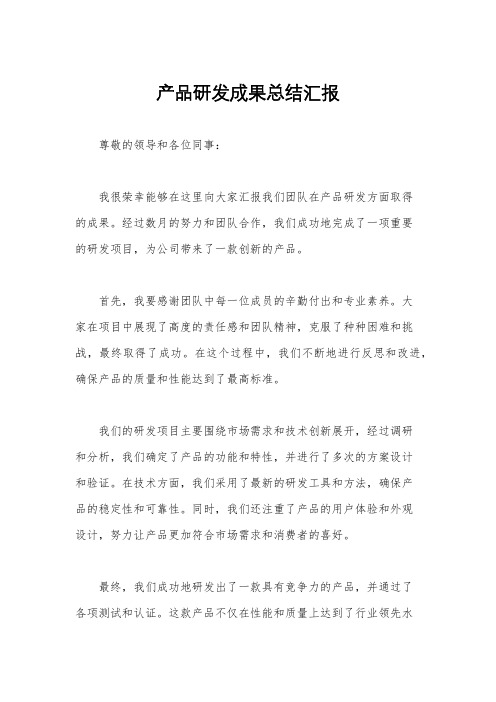 产品研发成果总结汇报

尊敬的领导和各位同事：

我很荣幸能够在这里向大家汇报我们团队在产品研发方面取得的成果。经过数月的努力和团队合作，我们成功地完成了一项重要的研发项目，为公司带来了一款创新的产品。

首先，我要感谢团队中每一位成员的辛勤付出和专业素养。大家在项目中展现了高度的责任感和团队精神，克服了种种困难和挑战，最终取得了成功。在这个过程中，我们不断地进行反思和改进，确保产品的质量和性能达到了最高标准。

我们的研发项目主要围绕市场需求和技术创新展开，经过调研和分析，我们确定了产品的功能和特性，并进行了多次的方案设计和验证。在技术方面，我们采用了最新的研发工具和方法，确保产品的稳定性和可靠性。同时，我们还注重了产品的用户体验和外观设计，努力让产品更加符合市场需求和消费者的喜好。

最终，我们成功地研发出了一款具有竞争力的产品，并通过了各项测试和认证。这款产品不仅在性能和质量上达到了行业领先水